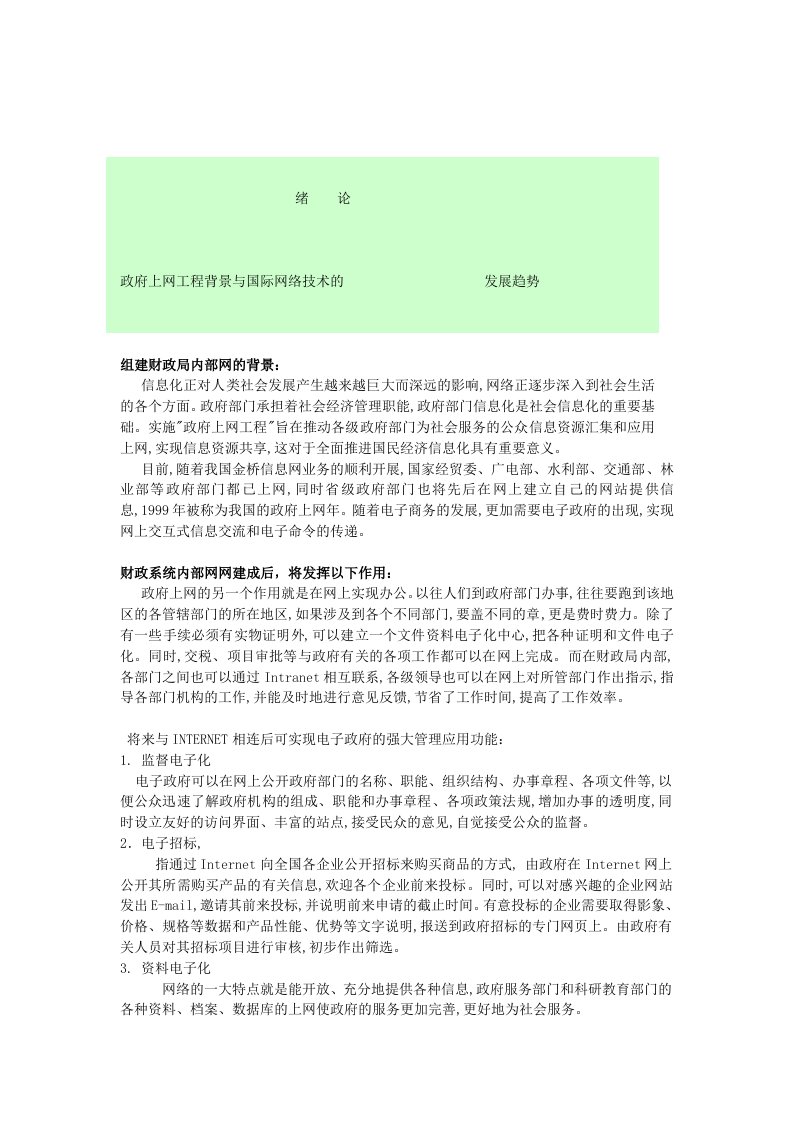 绪　论

政府上网工程背景与国际网络技术的　　　　　　　　　发展趋势

组建财政局内部网的背景：

信息化正对人类社会发展产生越来越巨大而深远的影响,网络正逐步深入到社会生活的各个方面。政府部门承担着社会经济管理职能,政府部门信息化是社会信息化的重要基础。实施"政府上网工程"旨在推动各级政府部门为社会服务的公众信息资源汇集和应用上网,实现信息资源共享,这对于全面推进国民经济信息化具有重要意义。

目前,随着我国金桥信息网业务的顺利开展,国家经贸委、广电部、水利部、交通部、林业部等政府部门都已上网,同时省级政府部门也将先后在网上建立自己的网站提供信息,1999年被称为我国的政府上网年。随着电子商务的发展,更加需要电子政府的出现,实现网上交互式信息交流和电子命令的传递。

财政系统内部网网建成后，将发挥以下作用：

政府上网的另一个作用就是在网上实现办公。以往人们到政府部门办事,往往要跑到该地区的各管辖部门的所在地区,如果涉及到各个不同部门,要盖不同的章,更是费时费力。除了有一些手续必须有实物证明外,可以建立一个文件资料电子化中心,把各种证明和文件电子化。同时,交税、项目审批等与政府有关的各项工作都可以在网上完成。而在财政局内部,各部门之间也可以通过 Intranet 相互联系,各级领导也可以在网上对所管部门作出指示,指导各部门机构的工作,并能及时地进行意见反馈,节省了工作时间,提高了工作效率。

将来与 INTERNET 相连后可实现电子政府的强大管理应用功能：

1. 监督电子化

电子政府可以在网上公开政府部门的名称、职能、组织结构、办事章程、各项文件等,以便公众迅速了解政府机构的组成、职能和办事章程、各项政策法规,增加办事的透明度,同时设立友好的访问界面、丰富的站点,接受民众的意见,自觉接受公众的监督。

2．电子招标,

指通过 Internet 向全国各企业公开招标来购买商品的方式, 由政府在 Internet 网上公开其所需购买产品的有关信息,欢迎各个企业前来投标。同时,可以对感兴趣的企业网站发出 E-mail,邀请其前来投标,并说明前来申请的截止时间。有意投标的企业需要取得影象、价格、规格等数据和产品性能、优势等文字说明,报送到政府招标的专门网页上。由政府有关人员对其招标项目进行审核,初步作出筛选。

3. 资料电子化

网络的一大特点就是能开放、充分地提供各种信息,政府服务部门和科研教育部门的各种资料、档案、数据库的上网使政府的服务更加完善,更好地为社会服务。